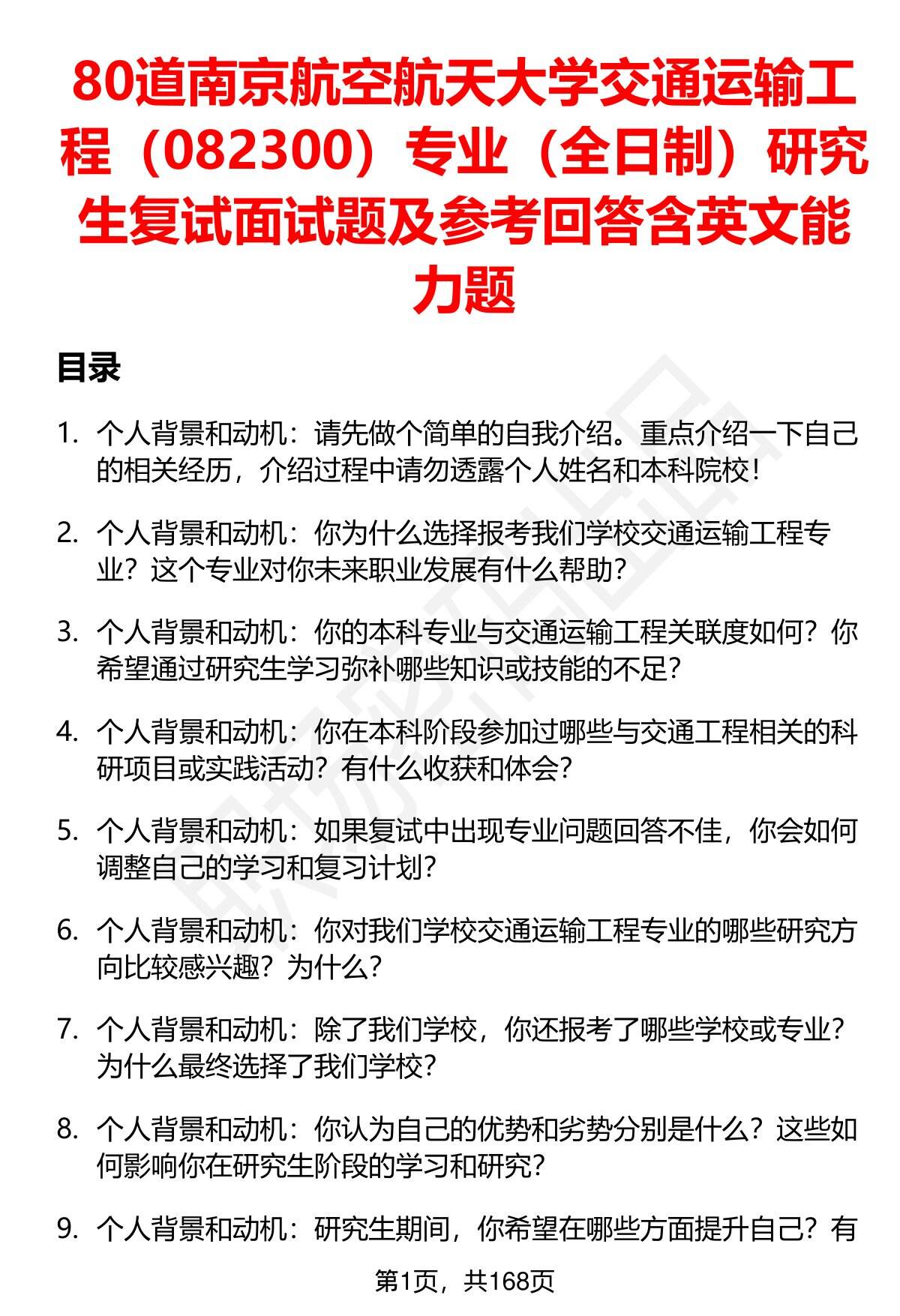 80道南京航空航天大学交通运输工程（082300）专业（全日制）研究生复试面试题及参考回答含英文能力题

目录

1. 个人背景和动机：请先做个简单的自我介绍。重点介绍一下自己的相关经历，介绍过程中请勿透露个人姓名和本科院校！

2. 个人背景和动机：你为什么选择报考我们学校交通运输工程专业？这个专业对你未来职业发展有什么帮助？

3. 个人背景和动机：你的本科专业与交通运输工程关联度如何？你希望通过研究生学习弥补哪些知识或技能的不足？

4. 个人背景和动机：你在本科阶段参加过哪些与交通工程相关的科研项目或实践活动？有什么收获和体会？

5. 个人背景和动机：如果复试中出现专业问题回答不佳，你会如何调整自己的学习和复习计划？

6. 个人背景和动机：你对我们学校交通运输工程专业的哪些研究方向比较感兴趣？为什么？

7. 个人背景和动机：除了我们学校，你还报考了哪些学校或专业？为什么最终选择了我们学校？

8. 个人背景和动机：你认为自己的优势和劣势分别是什么？这些如何影响你在研究生阶段的学习和研究？

9. 个人背景和动机：研究生期间，你希望在哪些方面提升自己？有

第1页，共168页